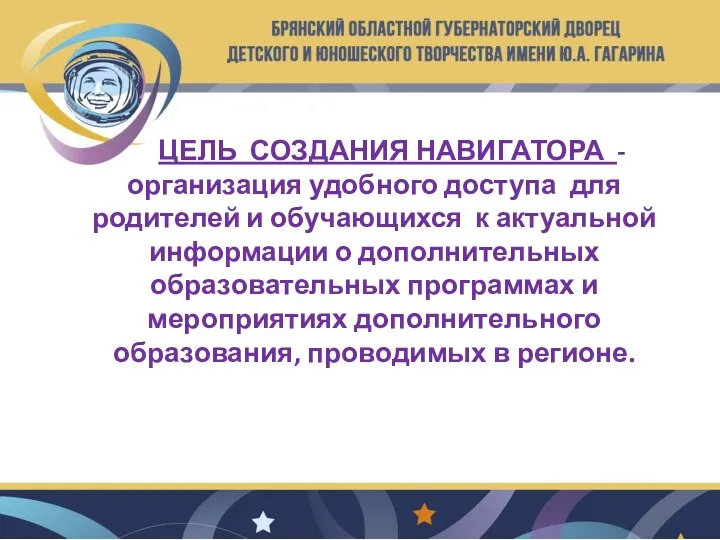 БРЯНСКИЙ ОБЛАСТНОЙ ГУБЕРНАТОРСКИЙ ДВОРЕЦ
ДЕТСКОГО И ЮНОШЕСКОГО ТВОРЧЕСТВА ИМЕНИ Ю.А. ГАГАРИНА

ЦЕЛЬ СОЗДАНИЯ НАВИГАТОРА - организация удобного доступа для родителей и обучающихся к актуальной информации о дополнительных образовательных программах и мероприятиях дополнительного образования, проводимых в регионе.